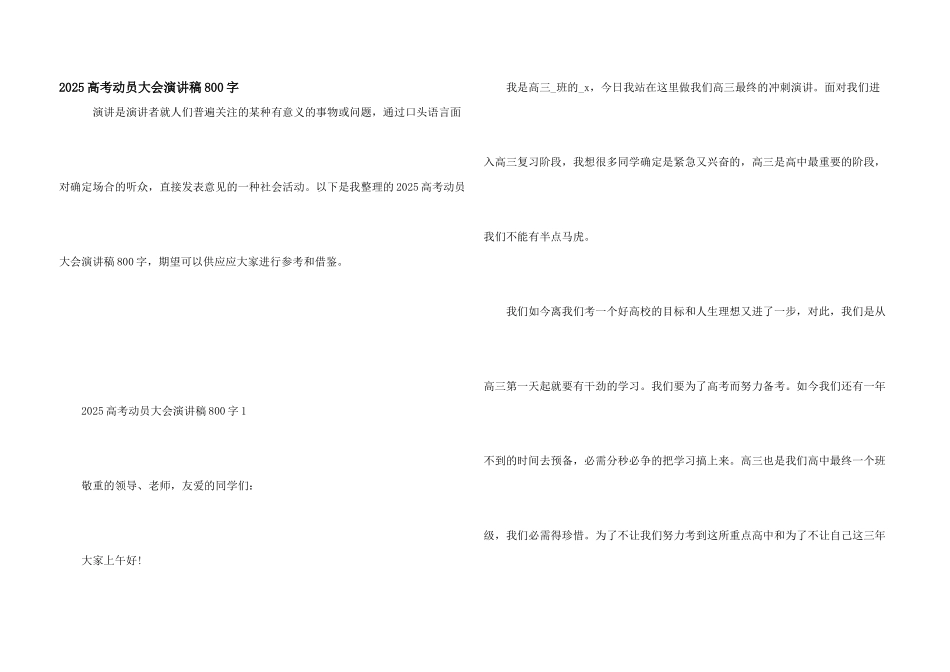 2025高考动员大会演讲稿800字

演讲是演讲者就人们普遍关注的某种有意义的事物或问题，通过口头语言面对确定场合的听众，直接发表意见的一种社会活动。以下是我整理的2025高考动员大会演讲稿800字，期望可以供应应大家进行参考和借鉴。

2025高考动员大会演讲稿800字1

敬重的领导、老师，友爱的同学们：

大家上午好!

我是高三_班的_x，今日我站在这里做我们高三最终的冲刺演讲。面对我们进入高三复习阶段，我想很多同学确定是紧急又兴奋的，高三是高中最重要的阶段，我们不能有半点马虎。

我们如今离我们考一个好高校的目标和人生理想又进了一步，对此，我们是从高三第一天起就要有干劲的学习。我们要为了高考而努力备考。如今我们还有一年不到的时间去预备，必需分秒必争的把学习搞上来。高三也是我们高中最终一个班级，我们必需得珍惜。为了不让我们努力考到这所重点高中和为了不让自己这三年